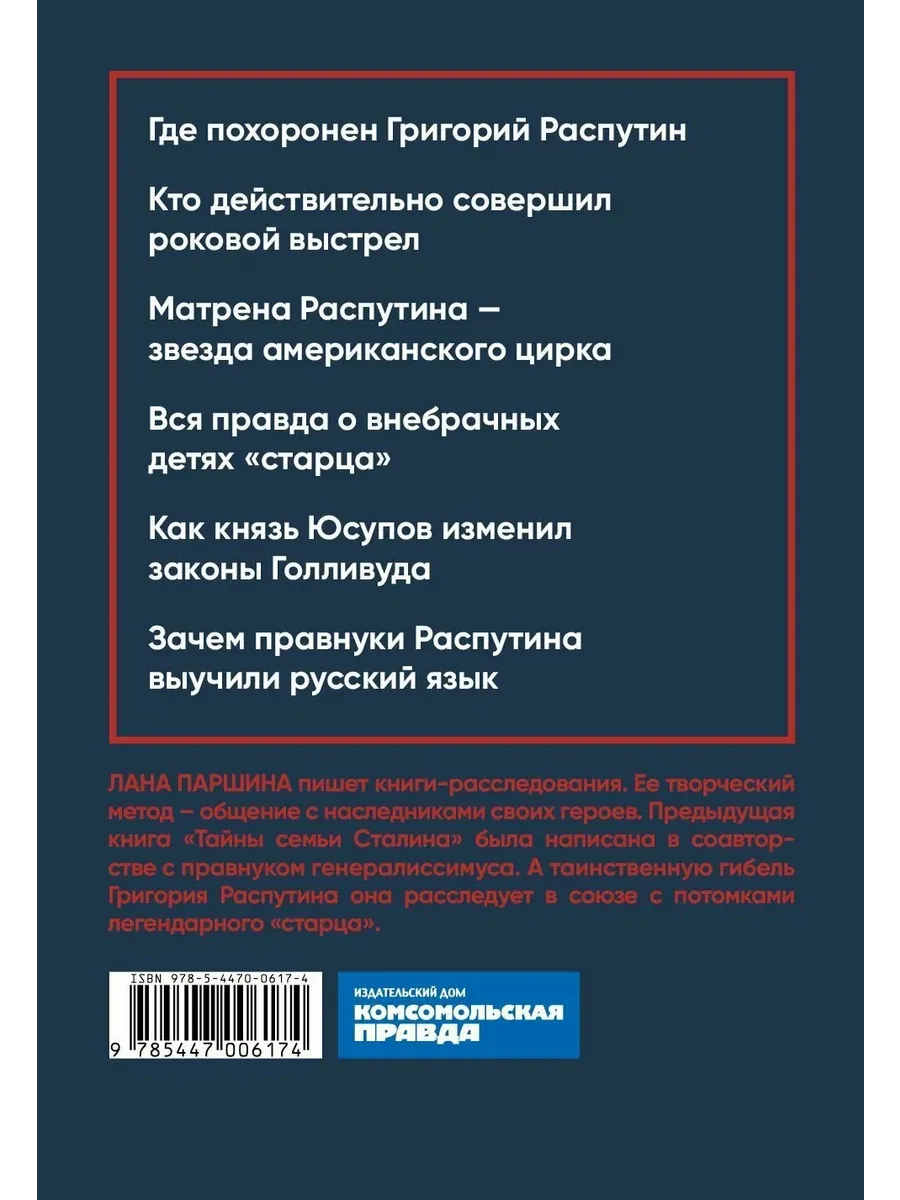 Где похоронен Григорий Распутин

Кто действительно совершил роковой выстрел

Матрена Распутина — звезда американского цирка

Вся правда о внебрачных детях «старца»

Как князь Юсупов изменил законы Голливуда

Зачем правнуки Распутина выучили русский язык

ЛАНА ПАРШИНА пишет книги-расследования. Ее творческий метод – общение с наследниками своих героев. Предыдущая книга «Тайны семьи Сталина» была написана в соавторстве с правнуком генералиссимуса. А таинственную гибель Григория Распутина она расследует в союзе с потомками легендарного «старца».

ISBN 978-5-4470-0617-4

9 785447 006174

ИЗДАТЕЛЬСКИЙ ДОМ
КОМСОМОЛЬСКАЯ
ПРАВДА